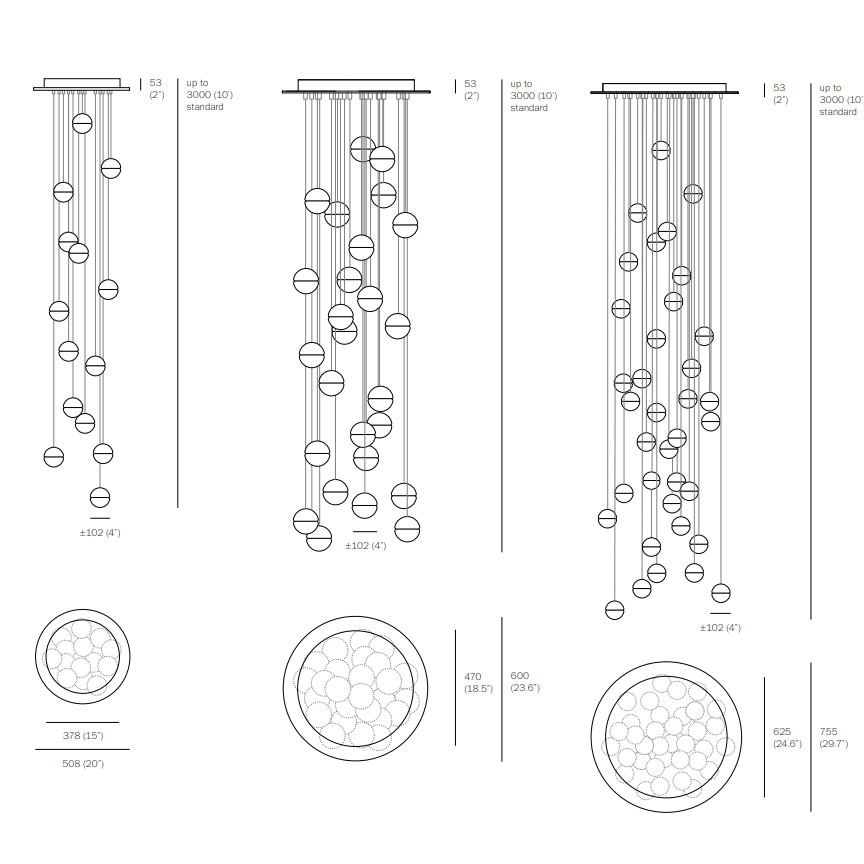 53
(2")

up to
3000 (10')
standard

±102 (4")

378 (15")

508 (20")

53
(2")

up to
3000 (10')
standard

±102 (4")

470
(18.5")

600
(23.6")

53
(2")

up to
3000 (10'
standard

±102 (4")

625
(24.6")

755
(29.7")